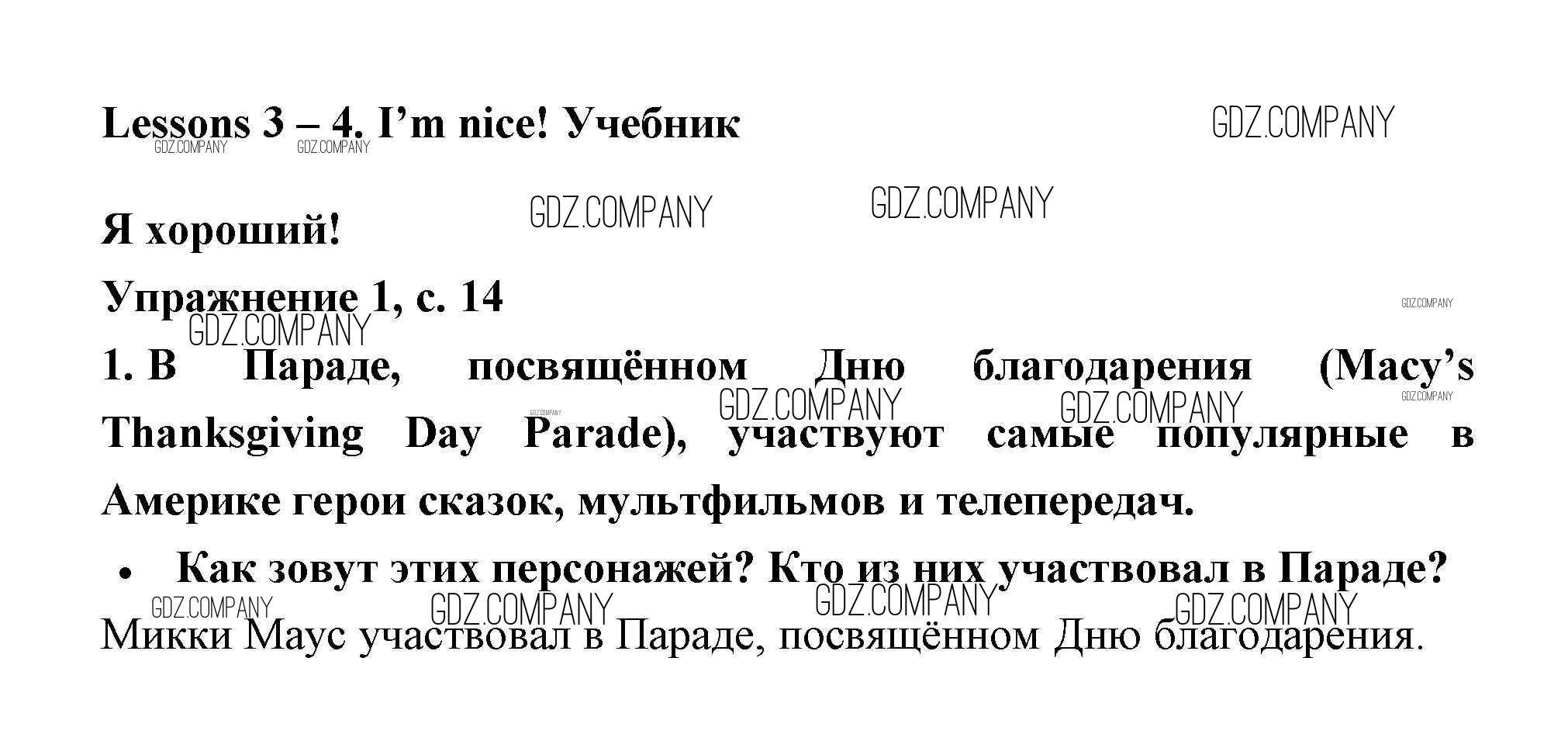 Lessons 3 – 4. I'm nice! Учебник

Я хороший!

Упражнение 1, с. 14

1. В Параде, посвящённом Дню благодарения (Macy's Thanksgiving Day Parade), участвуют самые популярные в Америке герои сказок, мультфильмов и телепередач.

• Как зовут этих персонажей? Кто из них участвовал в Параде?

Микки Маус участвовал в Параде, посвящённом Дню благодарения.

GDZ.COMPANY